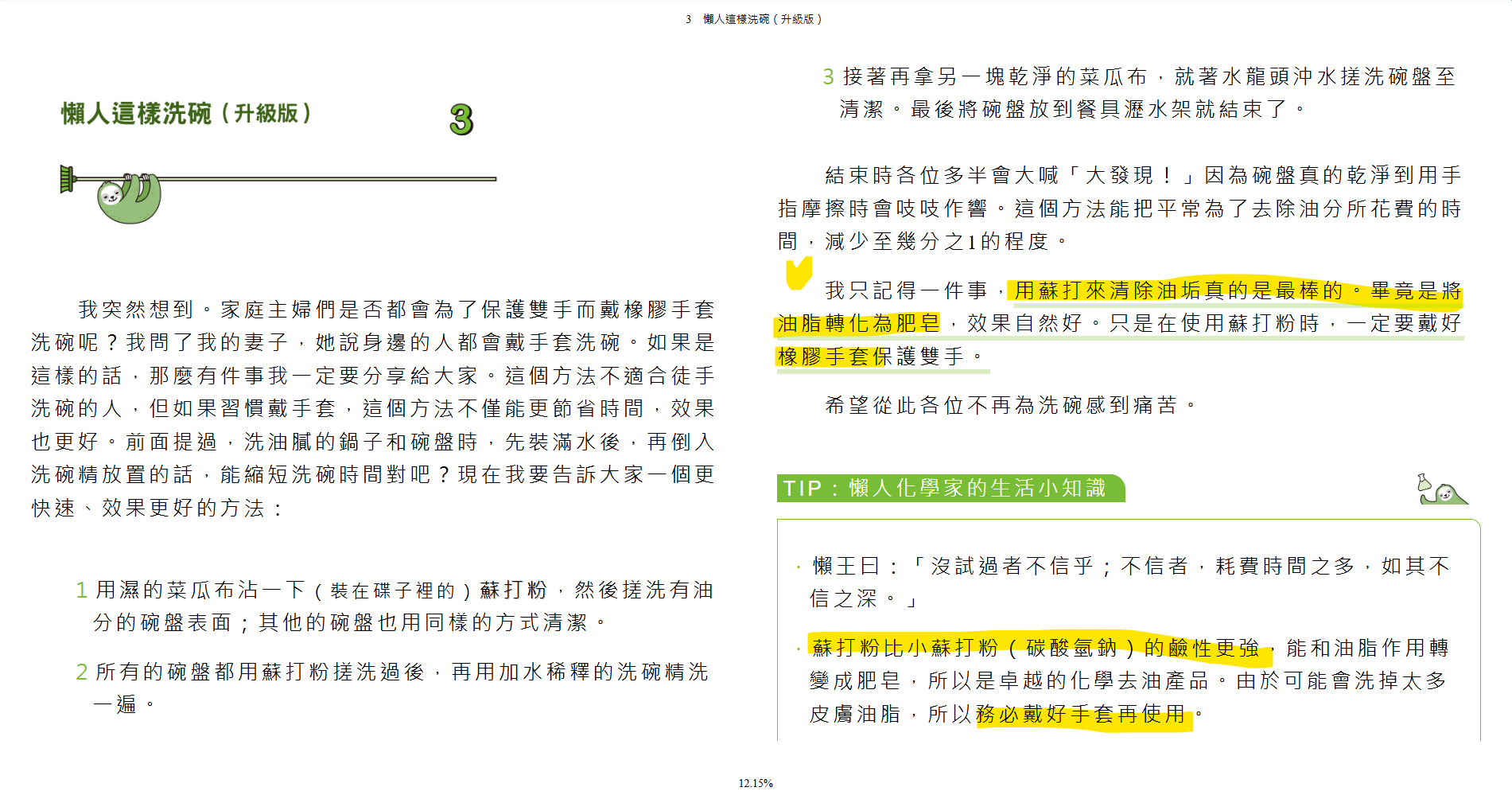 3　懶人這樣洗碗（升級版）

懶人這樣洗碗（升級版）　3

我突然想到。家庭主婦們是否都會為了保護雙手而戴橡膠手套洗碗呢？我問了我的妻子，她說身邊的人都會戴手套洗碗。如果是這樣的話，那麼有件事我一定要分享給大家。這個方法不適合徒手洗碗的人，但如果習慣戴手套，這個方法不僅能更節省時間，效果也更好。前面提過，洗油膩的鍋子和碗盤時，先裝滿水後，再倒入洗碗精放置的話，能縮短洗碗時間對吧？現在我要告訴大家一個更快速、效果更好的方法：

1 用濕的菜瓜布沾一下（裝在碟子裡的）蘇打粉，然後搓洗有油分的碗盤表面；其他的碗盤也用同樣的方式清潔。

2 所有的碗盤都用蘇打粉搓洗過後，再用加水稀釋的洗碗精洗一遍。

3 接著再拿另一塊乾淨的菜瓜布，就著水龍頭沖水搓洗碗盤至清潔。最後將碗盤放到餐具瀝水架就結束了。

結束時各位多半會大喊「大發現！」因為碗盤真的乾淨到用手指摩擦時會吱吱作響。這個方法能把平常為了去除油分所花費的時間，減少至幾分之1的程度。

我只記得一件事，用蘇打來清除油垢真的是最棒的。畢竟是將油脂轉化為肥皂，效果自然好。只是在使用蘇打粉時，一定要戴好橡膠手套保護雙手。

希望從此各位不再為洗碗感到痛苦。

TIP：懶人化學家的生活小知識

· 懶王曰：「沒試過者不信乎；不信者，耗費時間之多，如其不信之深。」

· 蘇打粉比小蘇打粉（碳酸氫鈉）的鹼性更強，能和油脂作用轉變成肥皂，所以是卓越的化學去油產品。由於可能會洗掉太多皮膚油脂，所以務必戴好手套再使用。

12.15%